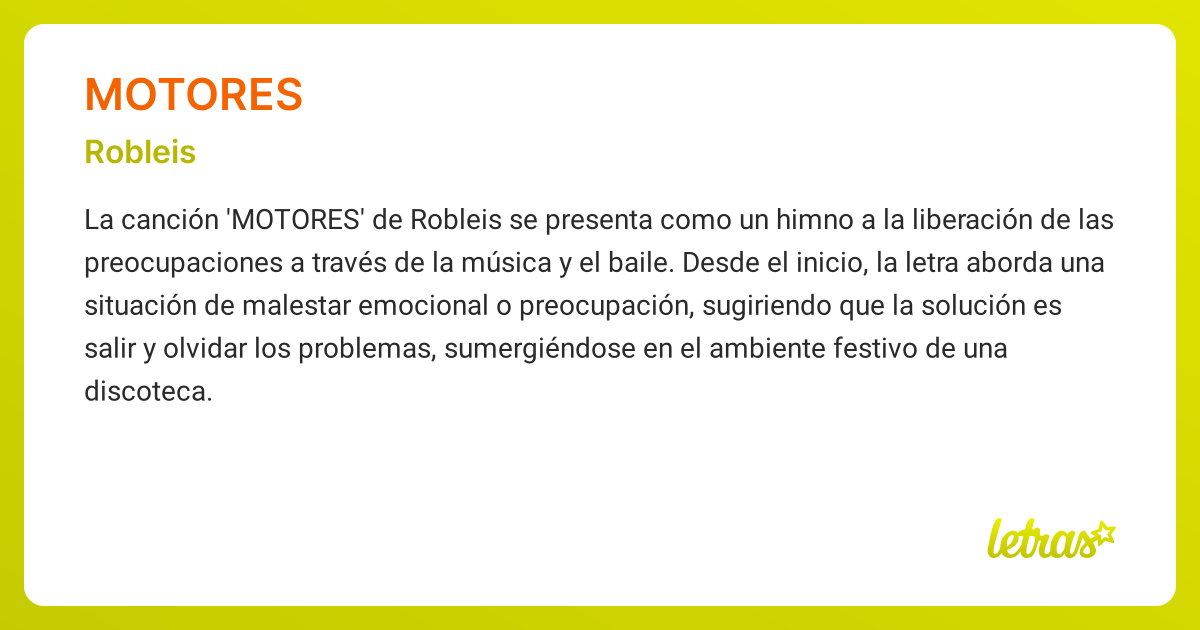 MOTORES

Robleis

La canción 'MOTORES' de Robleis se presenta como un himno a la liberación de las preocupaciones a través de la música y el baile. Desde el inicio, la letra aborda una situación de malestar emocional o preocupación, sugiriendo que la solución es salir y olvidar los problemas, sumergiéndose en el ambiente festivo de una discoteca.

letras